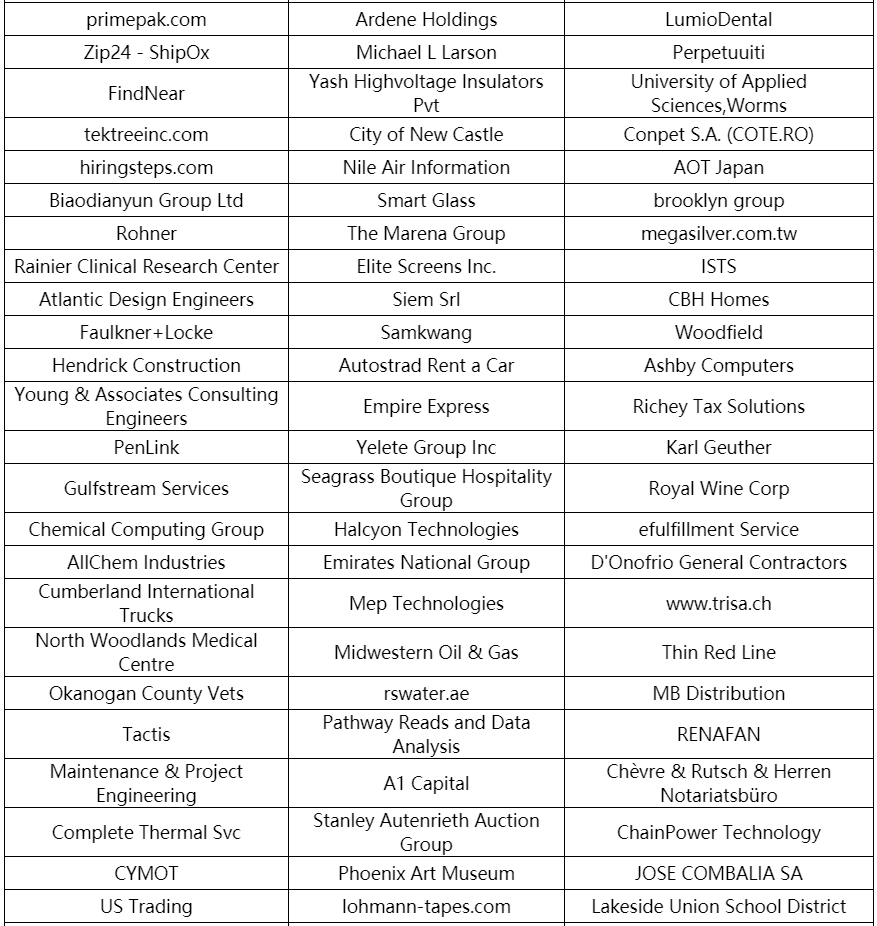 | primepak.com | Ardene Holdings | LumioDental |
|---|---|---|
| Zip24 - ShipOx | Michael L Larson | Perpetuuiti |
| FindNear | Yash Highvoltage Insulators Pvt | University of Applied Sciences,Worms |
| tektreeinc.com | City of New Castle | Conpet S.A. (COTE.RO) |
| hiringsteps.com | Nile Air Information | AOT Japan |
| Biaodianyun Group Ltd | Smart Glass | brooklyn group |
| Rohner | The Marena Group | megasilver.com.tw |
| Rainier Clinical Research Center | Elite Screens Inc. | ISTS |
| Atlantic Design Engineers | Siem Srl | CBH Homes |
| Faulkner+Locke | Samkwang | Woodfield |
| Hendrick Construction | Autostrad Rent a Car | Ashby Computers |
| Young & Associates Consulting Engineers | Empire Express | Richey Tax Solutions |
| PenLink | Yelete Group Inc | Karl Geuther |
| Gulfstream Services | Seagrass Boutique Hospitality Group | Royal Wine Corp |
| Chemical Computing Group | Halcyon Technologies | efulfillment Service |
| AllChem Industries | Emirates National Group | D'Onofrio General Contractors |
| Cumberland International Trucks | Mep Technologies | www.trisa.ch |
| North Woodlands Medical Centre | Midwestern Oil & Gas | Thin Red Line |
| Okanogan County Vets | rswater.ae | MB Distribution |
| Tactis | Pathway Reads and Data Analysis | RENAFAN |
| Maintenance & Project Engineering | A1 Capital | Chèvre & Rutsch & Herren Notariatsbüro |
| Complete Thermal Svc | Stanley Autenrieth Auction Group | ChainPower Technology |
| CYMOT | Phoenix Art Museum | JOSE COMBALIA SA |
| US Trading | lohmann-tapes.com | Lakeside Union School District |